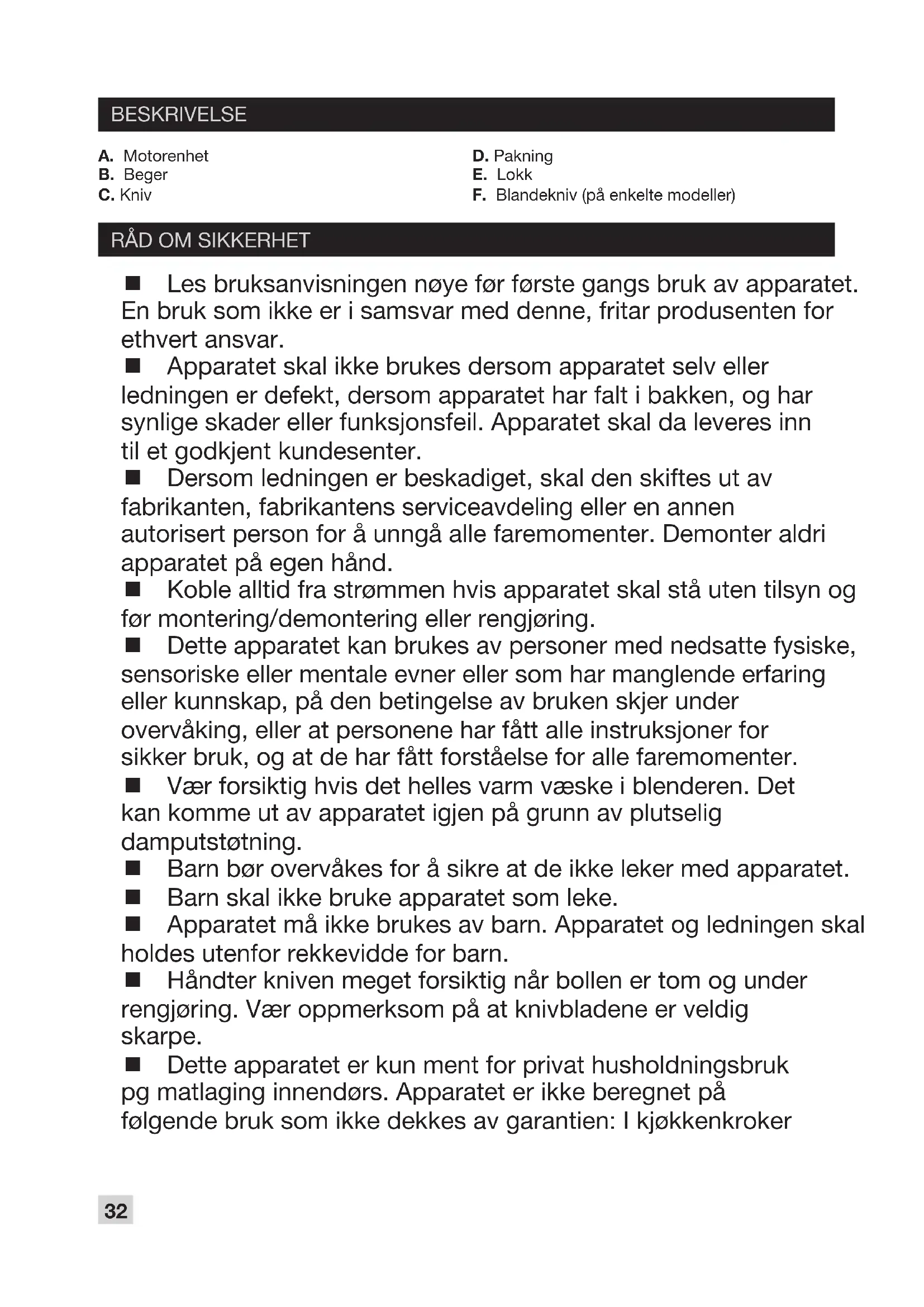 BESKRIVELSE

A. Motorenhet
B. Beger
C. Kniv

D. Pakning
E. Lokk
F. Blandekniv (på enkelte modeller)

RÅD OM SIKKERHET

■ Les bruksanvisningen nøye før første gangs bruk av apparatet. En bruk som ikke er i samsvar med denne, fritar produsenten for ethvert ansvar.
■ Apparatet skal ikke brukes dersom apparatet selv eller ledningen er defekt, dersom apparatet har falt i bakken, og har synlige skader eller funksjonsfeil. Apparatet skal da leveres inn til et godkjent kundesenter.
■ Dersom ledningen er beskadiget, skal den skiftes ut av fabrikanten, fabrikantens serviceavdeling eller en annen autorisert person for å unngå alle faremomenter. Demonter aldri apparatet på egen hånd.
■ Koble alltid fra strømmen hvis apparatet skal stå uten tilsyn og før montering/demontering eller rengjøring.
■ Dette apparatet kan brukes av personer med nedsatte fysiske, sensoriske eller mentale evner eller som har manglende erfaring eller kunnskap, på den betingelse av bruken skjer under overvåking, eller at personene har fått alle instruksjoner for sikker bruk, og at de har fått forståelse for alle faremomenter.
■ Vær forsiktig hvis det helles varm væske i blenderen. Det kan komme ut av apparatet igjen på grunn av plutselig damputstøtning.
■ Barn bør overvåkes for å sikre at de ikke leker med apparatet.
■ Barn skal ikke bruke apparatet som leke.
■ Apparatet må ikke brukes av barn. Apparatet og ledningen skal holdes utenfor rekkevidde for barn.
■ Håndter kniven meget forsiktig når bollen er tom og under rengjøring. Vær oppmerksom på at knivbladene er veldig skarpe.
■ Dette apparatet er kun ment for privat husholdningsbruk pg matlaging innendørs. Apparatet er ikke beregnet på følgende bruk som ikke dekkes av garantien: I kjøkkenkroker

32